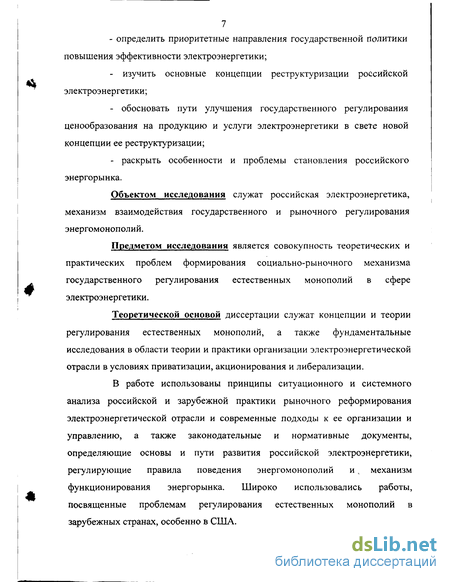 7

- определить приоритетные направления государственной политики повышения эффективности электроэнергетики;

- изучить основные концепции реструктуризации российской электроэнергетики;

- обосновать пути улучшения государственного регулирования ценообразования на продукцию и услуги электроэнергетики в свете новой концепции ее реструктуризации;

- раскрыть особенности и проблемы становления российского энергорынка.

Объектом исследования служат российская электроэнергетика, механизм взаимодействия государственного и рыночного регулирования энергомонополий.

Предметом исследования является совокупность теоретических и практических проблем формирования социально-рыночного механизма государственного регулирования естественных монополий в сфере электроэнергетики.

Теоретической основой диссертации служат концепции и теории регулирования естественных монополий, а также фундаментальные исследования в области теории и практики организации электроэнергетической отрасли в условиях приватизации, акционирования и либерализации.

В работе использованы принципы ситуационного и системного анализа российской и зарубежной практики рыночного реформирования электроэнергетической отрасли и современные подходы к ее организации и управлению, а также законодательные и нормативные документы, определяющие основы и пути развития российской электроэнергетики, регулирующие правила поведения энергомонополий и механизм функционирования энергорынка. Широко использовались работы, посвященные проблемам регулирования естественных монополий в зарубежных странах, особенно в США.

dsLib.net
библиотека диссертаций